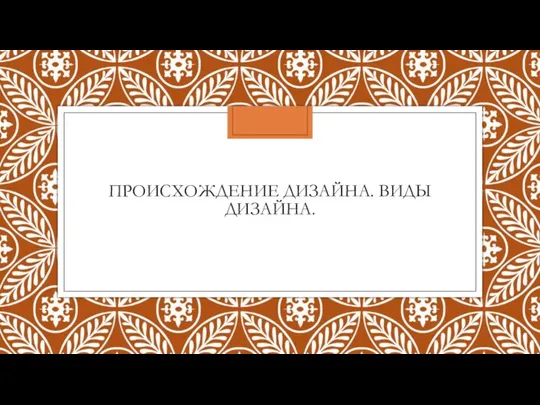 ПРОИСХОЖДЕНИЕ ДИЗАЙНА. ВИДЫ ДИЗАЙНА.